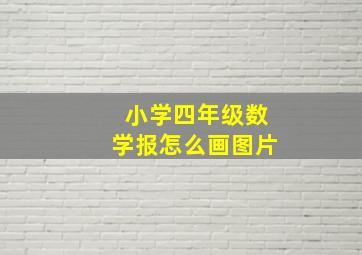 小学四年级数学报怎么画图片